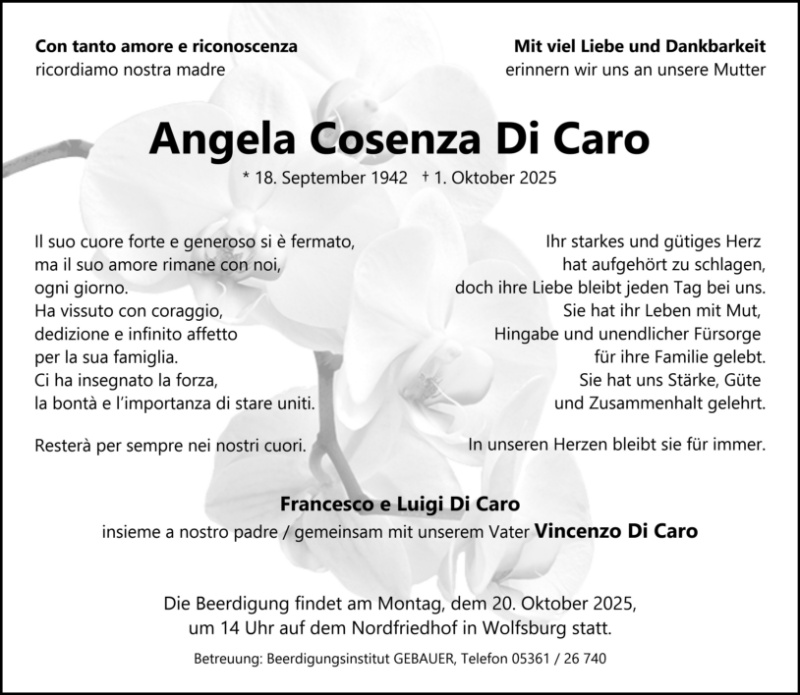 Con tanto amore e riconoscenza
ricordiamo nostra madre

Mit viel Liebe und Dankbarkeit
erinnern wir uns an unsere Mutter

Angela Cosenza Di Caro

* 18. September 1942 † 1. Oktober 2025

Il suo cuore forte e generoso si è fermato,
ma il suo amore rimane con noi,
ogni giorno.
Ha vissuto con coraggio,
dedizione e infinito affetto
per la sua famiglia.
Ci ha insegnato la forza,
la bontà e l'importanza di stare uniti.

Resterà per sempre nei nostri cuori.

Ihr starkes und gütiges Herz
hat aufgehört zu schlagen,
doch ihre Liebe bleibt jeden Tag bei uns.
Sie hat ihr Leben mit Mut,
Hingabe und unendlicher Fürsorge
für ihre Familie gelebt.
Sie hat uns Stärke, Güte
und Zusammenhalt gelehrt.

In unseren Herzen bleibt sie für immer.

Francesco e Luigi Di Caro
insieme a nostro padre / gemeinsam mit unserem Vater Vincenzo Di Caro

Die Beerdigung findet am Montag, dem 20. Oktober 2025,
um 14 Uhr auf dem Nordfriedhof in Wolfsburg statt.

Betreuung: Beerdigungsinstitut GEBAUER, Telefon 05361 / 26 740